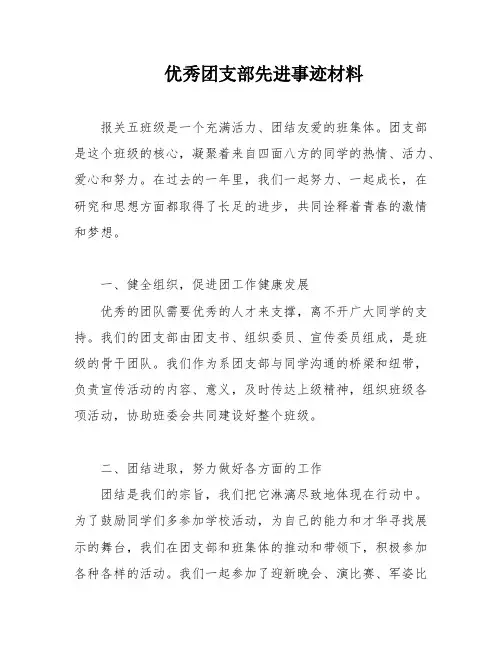 优秀团支部先进事迹材料

报关五班级是一个充满活力、团结友爱的班集体。团支部是这个班级的核心，凝聚着来自四面八方的同学的热情、活力、爱心和努力。在过去的一年里，我们一起努力、一起成长，在研究和思想方面都取得了长足的进步，共同诠释着青春的激情和梦想。

一、健全组织，促进团工作健康发展

优秀的团队需要优秀的人才来支撑，离不开广大同学的支持。我们的团支部由团支书、组织委员、宣传委员组成，是班级的骨干团队。我们作为系团支部与同学沟通的桥梁和纽带，负责宣传活动的内容、意义，及时传达上级精神，组织班级各项活动，协助班委会共同建设好整个班级。

二、团结进取，努力做好各方面的工作

团结是我们的宗旨，我们把它淋漓尽致地体现在行动中。为了鼓励同学们多参加学校活动，为自己的能力和才华寻找展示的舞台，我们在团支部和班集体的推动和带领下，积极参加各种各样的活动。我们一起参加了迎新晚会、演比赛、军姿比